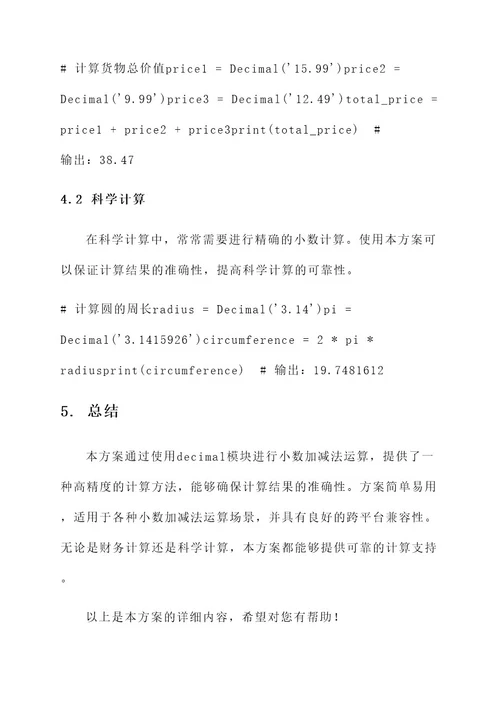 # 计算货物总价值price1 = Decimal('15.99')price2 = Decimal('9.99')price3 = Decimal('12.49')total_price = price1 + price2 + price3print(total_price)  # 输出：38.47

4.2 科学计算

在科学计算中，常常需要进行精确的小数计算。使用本方案可以保证计算结果的准确性，提高科学计算的可靠性。

# 计算圆的周长radius = Decimal('3.14')pi = Decimal('3.1415926')circumference = 2 * pi * radiusprint(circumference)  # 输出：19.7481612

5. 总结

本方案通过使用decimal模块进行小数加减法运算，提供了一种高精度的计算方法，能够确保计算结果的准确性。方案简单易用，适用于各种小数加减法运算场景，并具有良好的跨平台兼容性。无论是财务计算还是科学计算，本方案都能够提供可靠的计算支持。

以上是本方案的详细内容，希望对您有帮助！